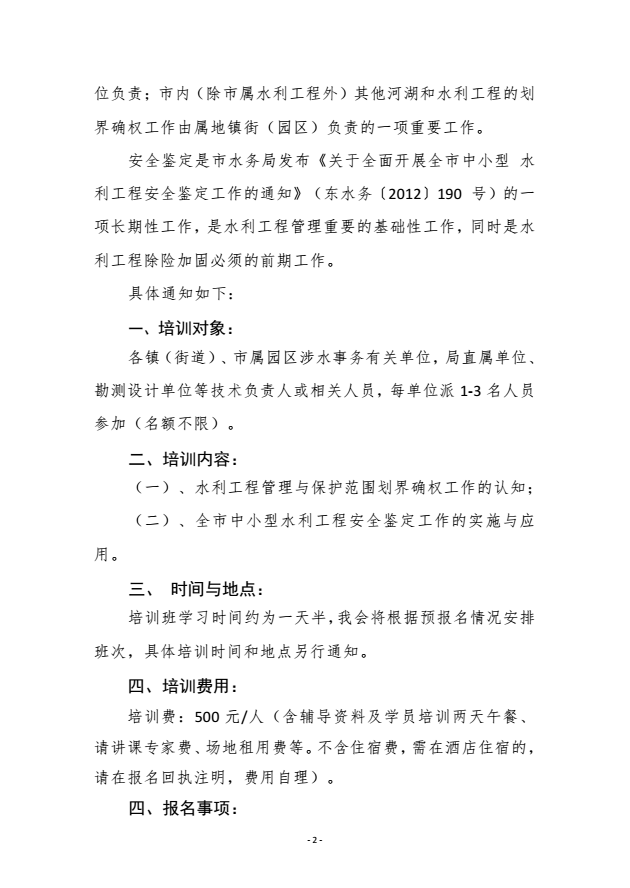 位负责；市内（除市属水利工程外）其他河湖和水利工程的划界确权工作由属地镇街（园区）负责的一项重要工作。

安全鉴定是市水务局发布《关于全面开展全市中小型 水利工程安全鉴定工作的通知》（东水务〔2012〕190 号）的一项长期性工作，是水利工程管理重要的基础性工作，同时是水利工程除险加固必须的前期工作。

具体通知如下：

一、培训对象：

各镇（街道）、市属园区涉水事务有关单位，局直属单位、勘测设计单位等技术负责人或相关人员，每单位派 1-3 名人员参加（名额不限）。

二、培训内容：

（一）、水利工程管理与保护范围划界确权工作的认知；

（二）、全市中小型水利工程安全鉴定工作的实施与应用。

三、 时间与地点：

培训班学习时间约为一天半，我会将根据预报名情况安排班次，具体培训时间和地点另行通知。

四、培训费用：

培训费：500 元/人（含辅导资料及学员培训两天午餐、请讲课专家费、场地租用费等。不含住宿费，需在酒店住宿的，请在报名回执注明，费用自理）。

四、报名事项：

- 2 -